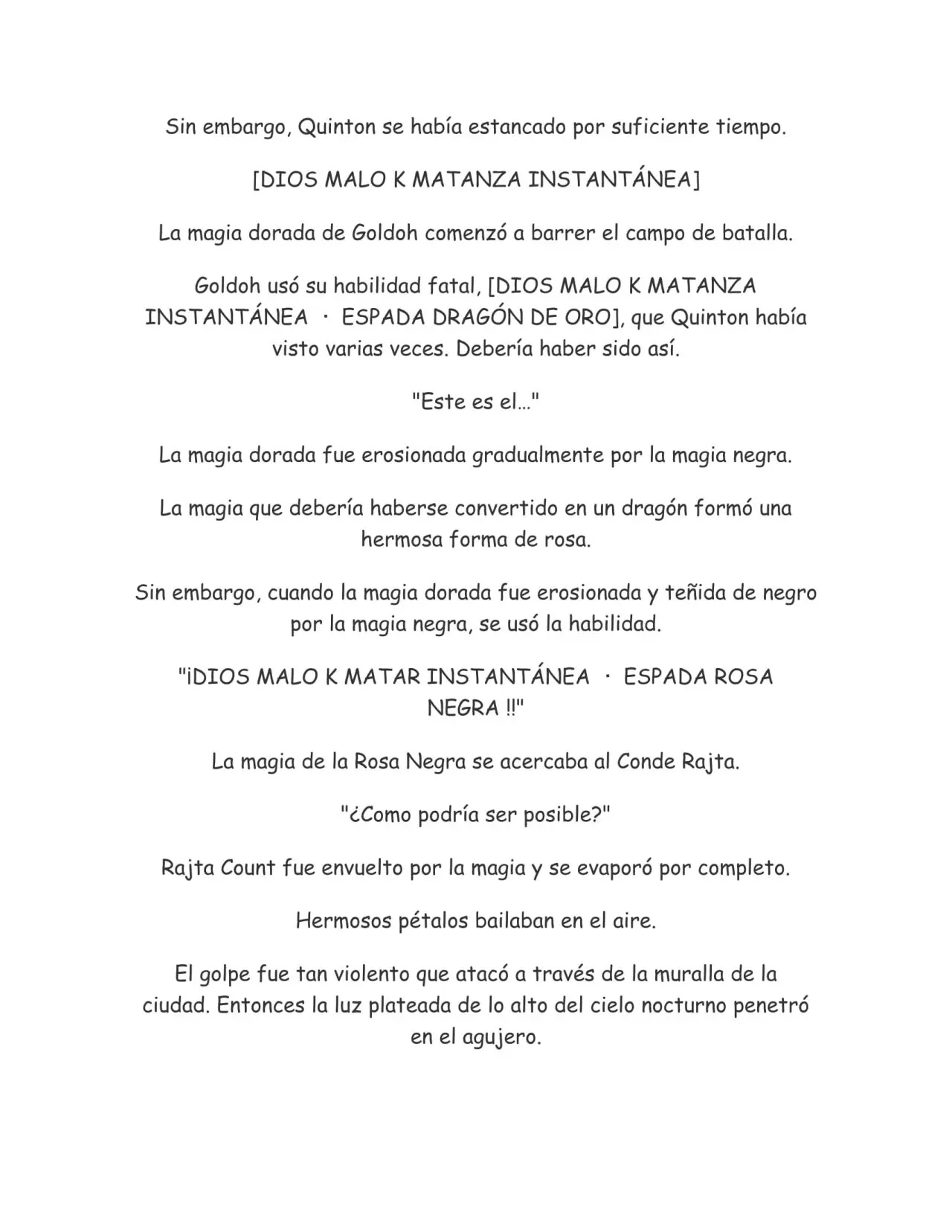 Sin embargo, Quinton se había estancado por suficiente tiempo.

[DIOS MALO K MATANZA INSTANTÁNEA]

La magia dorada de Goldoh comenzó a barrer el campo de batalla.

Goldoh usó su habilidad fatal, [DIOS MALO K MATANZA INSTANTÁNEA · ESPADA DRAGÓN DE ORO], que Quinton había visto varias veces. Debería haber sido así.

"Este es el…"

La magia dorada fue erosionada gradualmente por la magia negra.

La magia que debería haberse convertido en un dragón formó una hermosa forma de rosa.

Sin embargo, cuando la magia dorada fue erosionada y teñida de negro por la magia negra, se usó la habilidad.

"¡DIOS MALO K MATAR INSTANTÁNEA · ESPADA ROSA NEGRA !!"

La magia de la Rosa Negra se acercaba al Conde Rajta.

"¿Como podría ser posible?"

Rajta Count fue envuelto por la magia y se evaporó por completo.

Hermosos pétalos bailaban en el aire.

El golpe fue tan violento que atacó a través de la muralla de la ciudad. Entonces la luz plateada de lo alto del cielo nocturno penetró en el agujero.